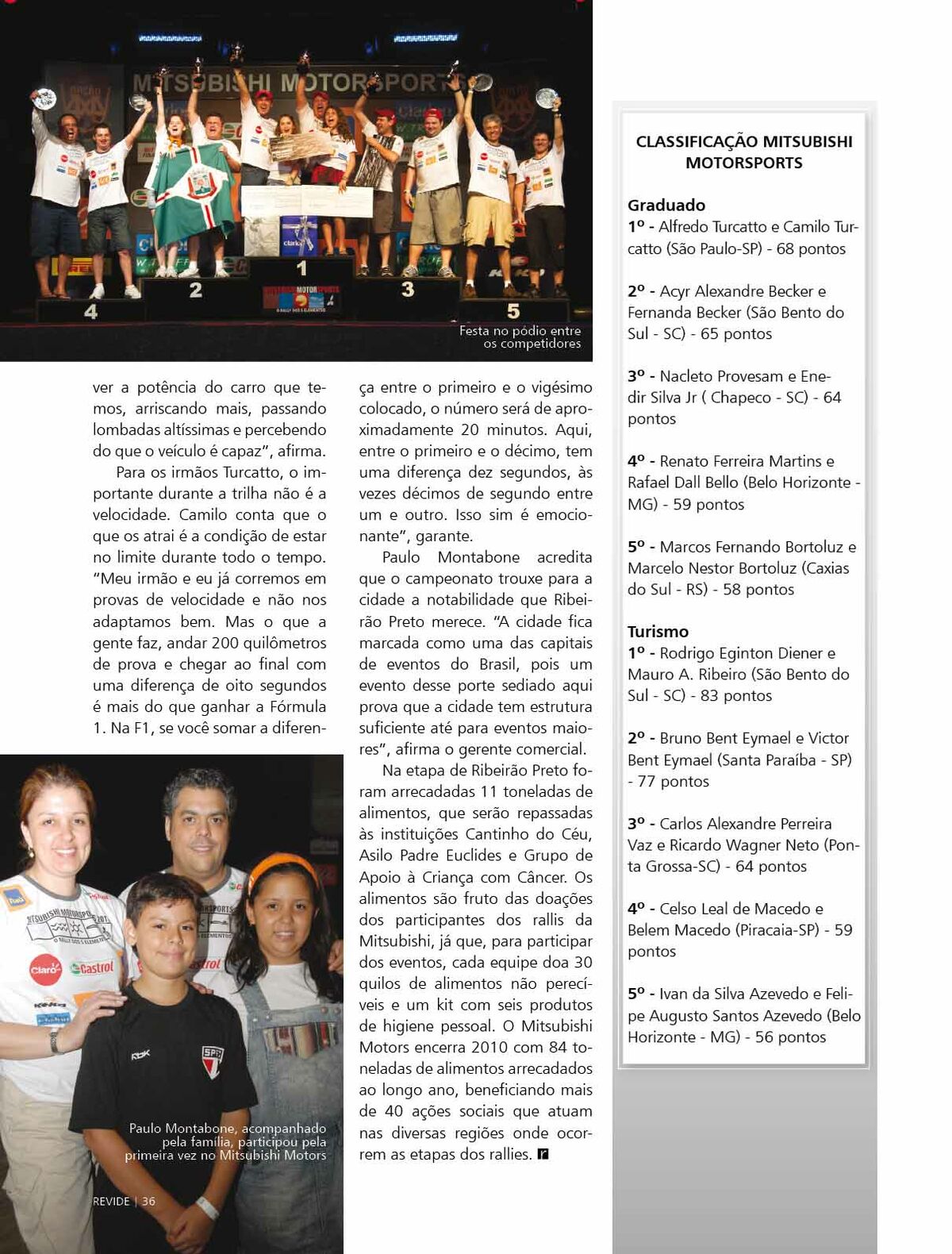 MITSUBISHI MOTORSPORTS

1

2

3

4

5

Festa no pódio entre os competidores

ver a potência do carro que temos, arriscando mais, passando lombadas altíssimas e percebendo do que o veículo é capaz", afirma.

Para os irmãos Turcatto, o importante durante a trilha não é a velocidade. Camilo conta que o que os atrai é a condição de estar no limite durante todo o tempo. "Meu irmão e eu já corremos em provas de velocidade e não nos adaptamos bem. Mas o que a gente faz, andar 200 quilômetros de prova e chegar ao final com uma diferença de oito segundos é mais do que ganhar a Fórmula 1. Na F1, se você somar a diferença entre o primeiro e o vigésimo colocado, o número será de aproximadamente 20 minutos. Aqui, entre o primeiro e o décimo, tem uma diferença dez segundos, às vezes décimos de segundo entre um e outro. Isso sim é emocionante", garante.

Paulo Montabone acredita que o campeonato trouxe para a cidade a notabilidade que Ribeirão Preto merece. "A cidade fica marcada como uma das capitais de eventos do Brasil, pois um evento desse porte sediado aqui prova que a cidade tem estrutura suficiente até para eventos maiores", afirma o gerente comercial.

Na etapa de Ribeirão Preto foram arrecadadas 11 toneladas de alimentos, que serão repassadas às instituições Cantinho do Céu, Asilo Padre Euclides e Grupo de Apoio à Criança com Câncer. Os alimentos são fruto das doações dos participantes dos rallis da Mitsubishi, já que, para participar dos eventos, cada equipe doa 30 quilos de alimentos não perecíveis e um kit com seis produtos de higiene pessoal. O Mitsubishi Motors encerra 2010 com 84 toneladas de alimentos arrecadados ao longo ano, beneficiando mais de 40 ações sociais que atuam nas diversas regiões onde ocorrem as etapas dos rallies.

Paulo Montabone, acompanhado pela família, participou pela primeira vez no Mitsubishi Motors

REVIDE | 36

CLASSIFICAÇÃO MITSUBISHI MOTORSPORTS

Graduado
1º - Alfredo Turcatto e Camilo Turcatto (São Paulo-SP) - 68 pontos

2º - Acyr Alexandre Becker e Fernanda Becker (São Bento do Sul - SC) - 65 pontos

3º - Nacleto Provesam e Enedir Silva Jr ( Chapeco - SC) - 64 pontos

4º - Renato Ferreira Martins e Rafael Dall Bello (Belo Horizonte - MG) - 59 pontos

5º - Marcos Fernando Bortoluz e Marcelo Nestor Bortoluz (Caxias do Sul - RS) - 58 pontos

Turismo
1º - Rodrigo Eginton Diener e Mauro A. Ribeiro (São Bento do Sul - SC) - 83 pontos

2º - Bruno Bent Eymael e Victor Bent Eymael (Santa Paraíba - SP) - 77 pontos

3º - Carlos Alexandre Perreira Vaz e Ricardo Wagner Neto (Ponta Grossa-SC) - 64 pontos

4º - Celso Leal de Macedo e Belem Macedo (Piracaia-SP) - 59 pontos

5º - Ivan da Silva Azevedo e Felipe Augusto Santos Azevedo (Belo Horizonte - MG) - 56 pontos